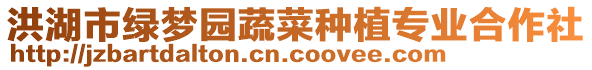 洪湖市绿梦园蔬菜种植专业合作社
http://jzbartdalton.cn.coovee.com